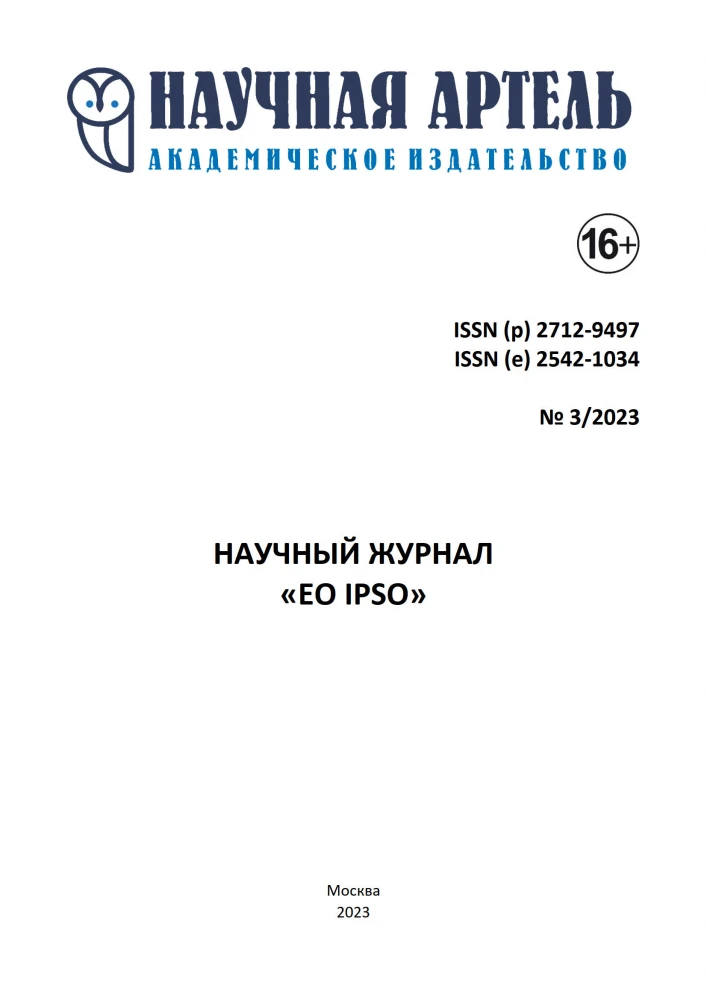 НАУЧНАЯ АРТЕЛЬ
АКАДЕМИЧЕСКОЕ ИЗДАТЕЛЬСТВО

16+

ISSN (p) 2712-9497
ISSN (e) 2542-1034

№ 3/2023

НАУЧНЫЙ ЖУРНАЛ
«EO IPSO»

Москва
2023